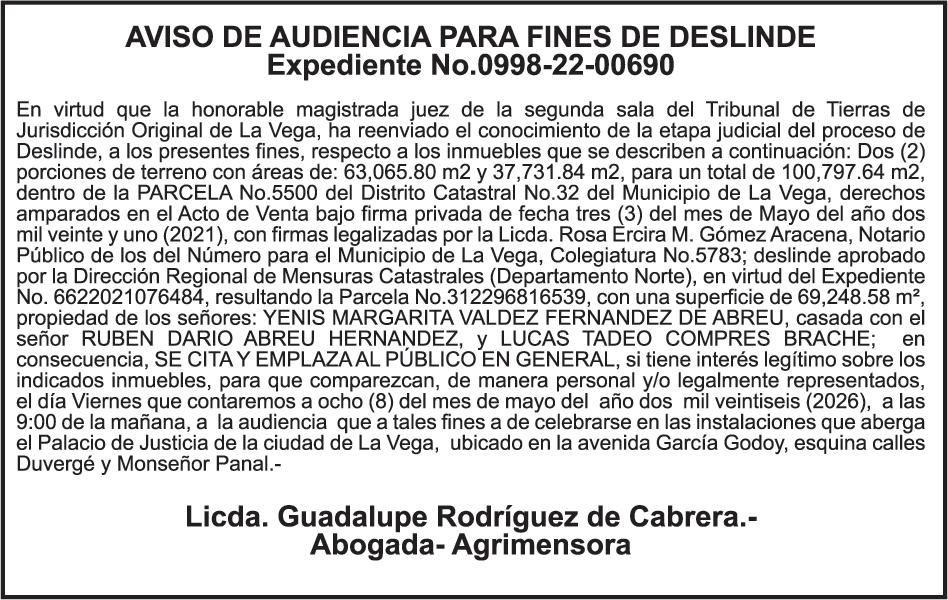 AVISO DE AUDIENCIA PARA FINES DE DESLINDE
Expediente No.0998-22-00690

En virtud que la honorable magistrada juez de la segunda sala del Tribunal de Tierras de Jurisdicción Original de La Vega, ha reenviado el conocimiento de la etapa judicial del proceso de Deslinde, a los presentes fines, respecto a los inmuebles que se describen a continuación: Dos (2) porciones de terreno con áreas de: 63,065.80 m2 y 37,731.84 m2, para un total de 100,797.64 m2, dentro de la PARCELA No.5500 del Distrito Catastral No.32 del Municipio de La Vega, derechos amparados en el Acto de Venta bajo firma privada de fecha tres (3) del mes de Mayo del año dos mil veinte y uno (2021), con firmas legalizadas por la Licda. Rosa Ercira M. Gómez Aracena, Notario Público de los del Número para el Municipio de La Vega, Colegiatura No.5783; deslinde aprobado por la Dirección Regional de Mensuras Catastrales (Departamento Norte), en virtud del Expediente No. 6622021076484, resultando la Parcela No.312296816539, con una superficie de 69,248.58 m², propiedad de los señores: YENIS MARGARITA VALDEZ FERNANDEZ DE ABREU, casada con el señor RUBEN DARIO ABREU HERNANDEZ, y LUCAS TADEO COMPRES BRACHE; en consecuencia, SE CITA Y EMPLAZA AL PÚBLICO EN GENERAL, si tiene interés legítimo sobre los indicados inmuebles, para que comparezcan, de manera personal y/o legalmente representados, el día Viernes que contaremos a ocho (8) del mes de mayo del año dos mil veintiseis (2026), a las 9:00 de la mañana, a la audiencia que a tales fines a de celebrarse en las instalaciones que aberga el Palacio de Justicia de la ciudad de La Vega, ubicado en la avenida García Godoy, esquina calles Duvergé y Monseñor Panal.-

Licda. Guadalupe Rodríguez de Cabrera.-
Abogada- Agrimensora